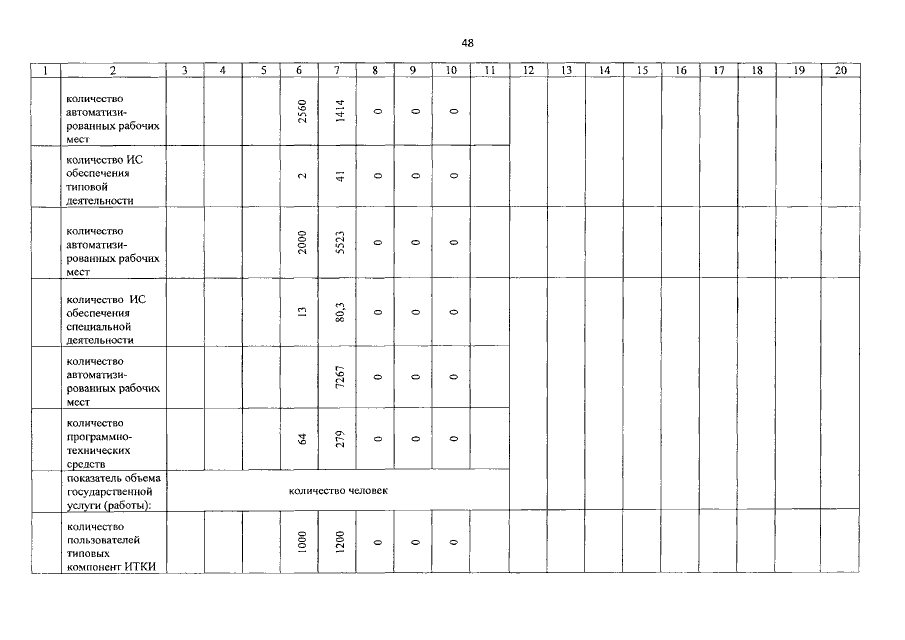 48

| 1 | 2 | 3 | 4 | 5 | 6 | 7 | 8 | 9 | 10 | 11 | 12 | 13 | 14 | 15 | 16 | 17 | 18 | 19 | 20 |
|---|---|---|---|---|---|---|---|---|---|---|---|---|---|---|---|---|---|---|---|
| | количество автоматизированных рабочих мест | | | | 2560 | 1414 | 0 | 0 | 0 | | | | | | | | | | |
| | количество ИС обеспечения типовой деятельности | | | | 2 | 41 | 0 | 0 | 0 | | | | | | | | | | |
| | количество автоматизированных рабочих мест | | | | 2000 | 5523 | 0 | 0 | 0 | | | | | | | | | | |
| | количество ИС обеспечения специальной деятельности | | | | 13 | 80,3 | 0 | 0 | 0 | | | | | | | | | | |
| | количество автоматизированных рабочих мест | | | | | 7267 | 0 | 0 | 0 | | | | | | | | | | |
| | количество программно-технических средств | | | | 64 | 279 | 0 | 0 | 0 | | | | | | | | | | |
| | показатель объема государственной услуги (работы): | количество человек | | | | | | | | | | | | | | | | | |
| | количество пользователей типовых компонент ИТКИ | | | | 1000 | 1200 | 0 | 0 | 0 | | | | | | | | | | |